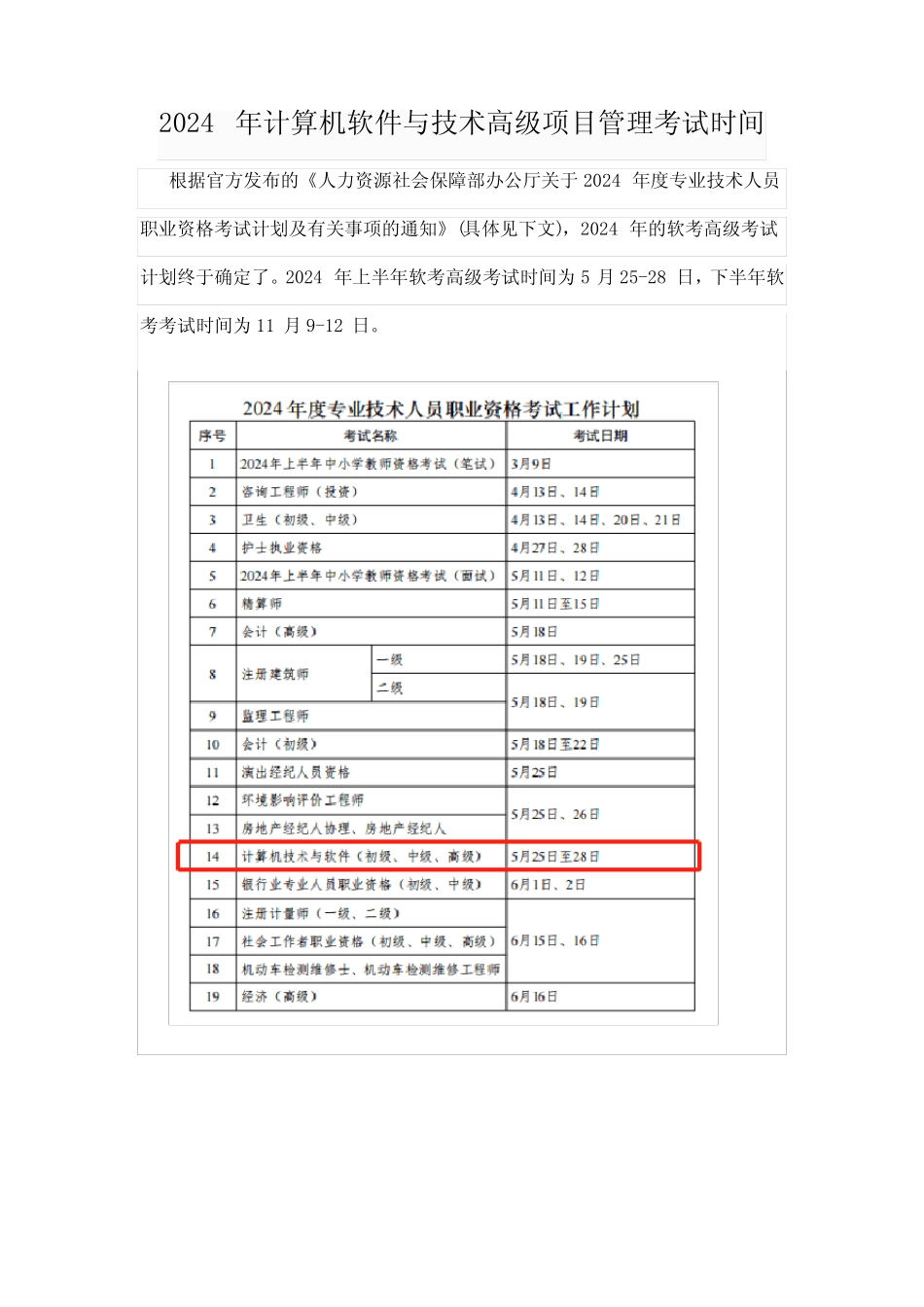 2024 年计算机软件与技术高级项目管理考试时间

根据官方发布的《人力资源社会保障部办公厅关于 2024 年度专业技术人员职业资格考试计划及有关事项的通知》(具体见下文)，2024 年的软考高级考试计划终于确定了。2024 年上半年软考高级考试时间为 5 月 25-28 日，下半年软考考试时间为 11 月 9-12 日。

2024 年度专业技术人员职业资格考试工作计划

| 序号 | 考试名称 | | 考试日期 |
|---|---|---|---|
| 1 | 2024年上半年中小学教师资格考试（笔试） | | 3月9日 |
| 2 | 咨询工程师（投资） | | 4月13日、14日 |
| 3 | 卫生（初级、中级） | | 4月13日、14日、20日、21日 |
| 4 | 护士执业资格 | | 4月27日、28日 |
| 5 | 2024年上半年中小学教师资格考试（面试） | | 5月11日、12日 |
| 6 | 精算师 | | 5月11日至15日 |
| 7 | 会计（高级） | | 5月18日 |
| 8 | 注册建筑师 | 一级 | 5月18日、19日、25日 |
| | | 二级 | 5月18日、19日 |
| 9 | 监理工程师 | | |
| 10 | 会计（初级） | | 5月18日至22日 |
| 11 | 演出经纪人员资格 | | 5月25日 |
| 12 | 环境影响评价工程师 | | 5月25日、26日 |
| 13 | 房地产经纪人协理、房地产经纪人 | | |
| 14 | 计算机技术与软件（初级、中级、高级） | | 5月25日至28日 |
| 15 | 银行业专业人员职业资格（初级、中级） | | 6月1日、2日 |
| 16 | 注册计量师（一级、二级） | | 6月15日、16日 |
| 17 | 社会工作者职业资格（初级、中级、高级） | | |
| 18 | 机动车检测维修士、机动车检测维修工程师 | | |
| 19 | 经济（高级） | | 6月16日 |